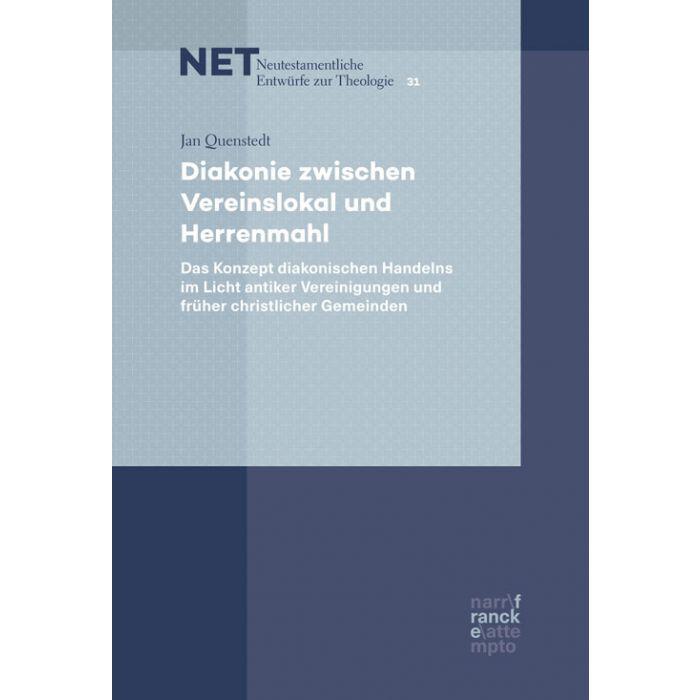 NET Neutestamentliche Entwürfe zur Theologie 31

Jan Quenstedt

Diakonie zwischen Vereinslokal und Herrenmahl

Das Konzept diakonischen Handelns im Licht antiker Vereinigungen und früher christlicher Gemeinden

narr\f
ranck
e\atte
mpto